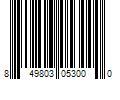 8 49803 05300 0